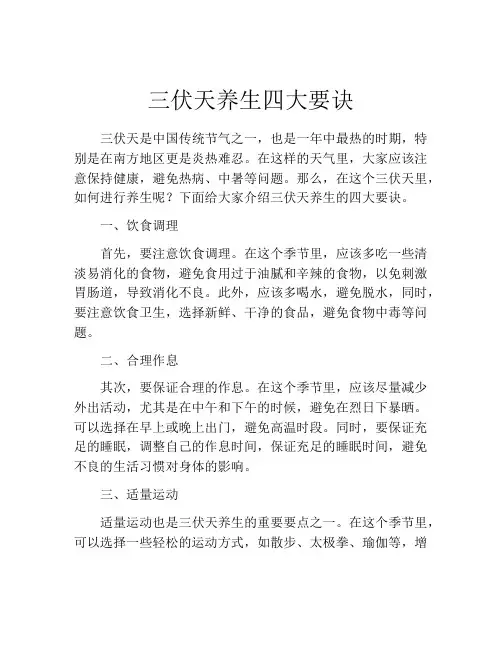 三伏天养生四大要诀

三伏天是中国传统节气之一，也是一年中最热的时期，特别是在南方地区更是炎热难忍。在这样的天气里，大家应该注意保持健康，避免热病、中暑等问题。那么，在这个三伏天里，如何进行养生呢？下面给大家介绍三伏天养生的四大要诀。

一、饮食调理

首先，要注意饮食调理。在这个季节里，应该多吃一些清淡易消化的食物，避免食用过于油腻和辛辣的食物，以免刺激胃肠道，导致消化不良。此外，应该多喝水，避免脱水，同时，要注意饮食卫生，选择新鲜、干净的食品，避免食物中毒等问题。

二、合理作息

其次，要保证合理的作息。在这个季节里，应该尽量减少外出活动，尤其是在中午和下午的时候，避免在烈日下暴晒。可以选择在早上或晚上出门，避免高温时段。同时，要保证充足的睡眠，调整自己的作息时间，保证充足的睡眠时间，避免不良的生活习惯对身体的影响。

三、适量运动

适量运动也是三伏天养生的重要要点之一。在这个季节里，可以选择一些轻松的运动方式，如散步、太极拳、瑜伽等，增